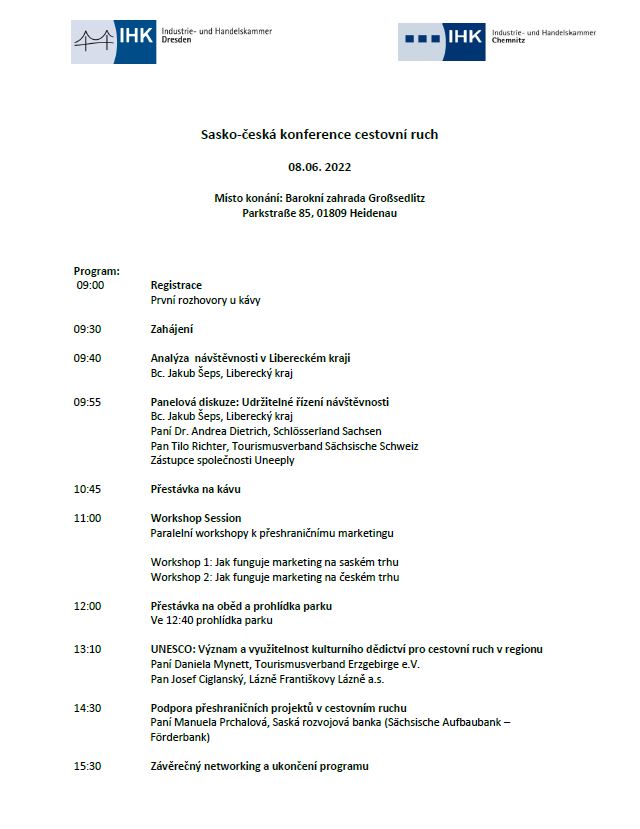 IHK Industrie- und Handelskammer Dresden

IHK Industrie- und Handelskammer Chemnitz

Sasko-česká konference cestovní ruch

08.06. 2022

Místo konání: Barokní zahrada Großsedlitz
Parkstraße 85, 01809 Heidenau

Program:

09:00 Registrace
První rozhovory u kávy

09:30 Zahájení

09:40 Analýza návštěvnosti v Libereckém kraji
Bc. Jakub Šeps, Liberecký kraj

09:55 Panelová diskuze: Udržitelné řízení návštěvnosti
Bc. Jakub Šeps, Liberecký kraj
Paní Dr. Andrea Dietrich, Schlösserland Sachsen
Pan Tilo Richter, Tourismusverband Sächsische Schweiz
Zástupce společnosti Uneeply

10:45 Přestávka na kávu

11:00 Workshop Session
Paralelní workshopy k přeshraničnímu marketingu

Workshop 1: Jak funguje marketing na saském trhu
Workshop 2: Jak funguje marketing na českém trhu

12:00 Přestávka na oběd a prohlídka parku
Ve 12:40 prohlídka parku

13:10 UNESCO: Význam a využitelnost kulturního dědictví pro cestovní ruch v regionu
Paní Daniela Mynett, Tourismusverband Erzgebirge e.V.
Pan Josef Ciglanský, Lázně Františkovy Lázně a.s.

14:30 Podpora přeshraničních projektů v cestovním ruchu
Paní Manuela Prchalová, Saská rozvojová banka (Sächsische Aufbaubank – Förderbank)

15:30 Závěrečný networking a ukončení programu